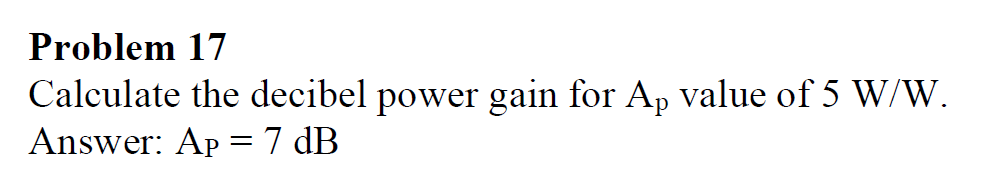 Problem 17
Calculate the decibel power gain for $A_p$ value of 5 W/W.
Answer: $A_P = 7$ dB